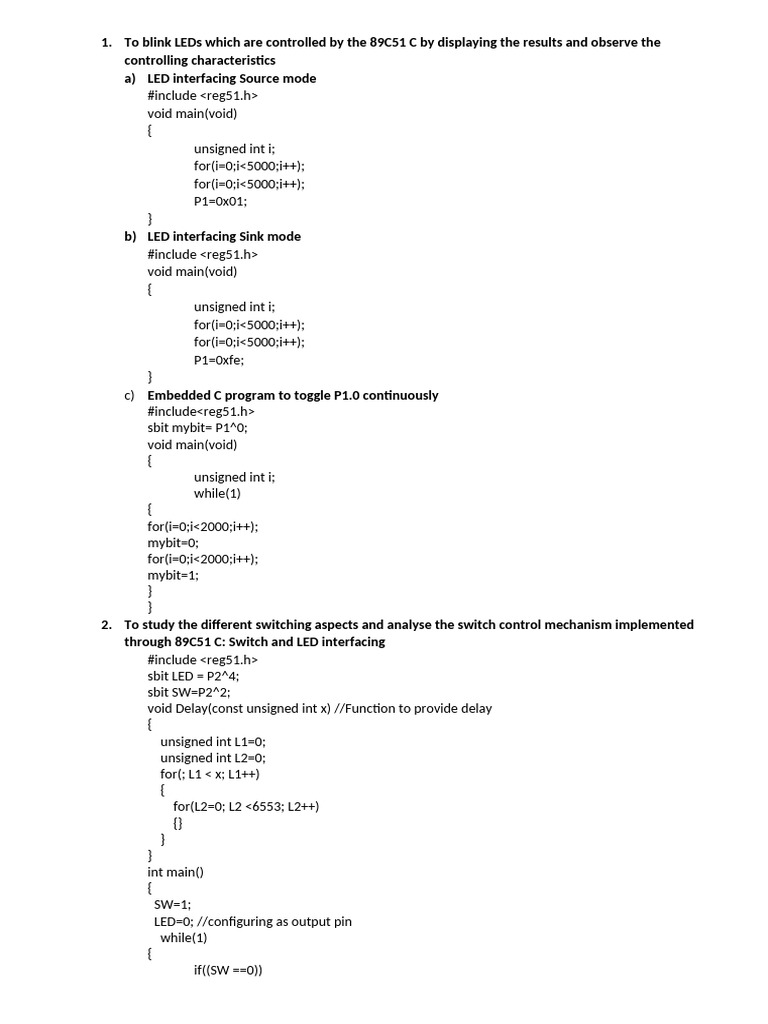 1. To blink LEDs which are controlled by the 89C51 C by displaying the results and observe the controlling characteristics

a) LED interfacing Source mode
#include <reg51.h>
void main(void)
{
unsigned int i;
for(i=0;i<5000;i++);
for(i=0;i<5000;i++);
P1=0x01;
}

b) LED interfacing Sink mode
#include <reg51.h>
void main(void)
{
unsigned int i;
for(i=0;i<5000;i++);
for(i=0;i<5000;i++);
P1=0xfe;
}

c) Embedded C program to toggle P1.0 continuously
#include<reg51.h>
sbit mybit= P1^0;
void main(void)
{
unsigned int i;
while(1)
{
for(i=0;i<2000;i++);
mybit=0;
for(i=0;i<2000;i++);
mybit=1;
}
}

2. To study the different switching aspects and analyse the switch control mechanism implemented through 89C51 C: Switch and LED interfacing
#include <reg51.h>
sbit LED = P2^4;
sbit SW=P2^2;
void Delay(const unsigned int x) //Function to provide delay
{
unsigned int L1=0;
unsigned int L2=0;
for(; L1 < x; L1++)
{
for(L2=0; L2 <6553; L2++)
{}
}
}
int main()
{
SW=1;
LED=0; //configuring as output pin
while(1)
{
if((SW ==0))